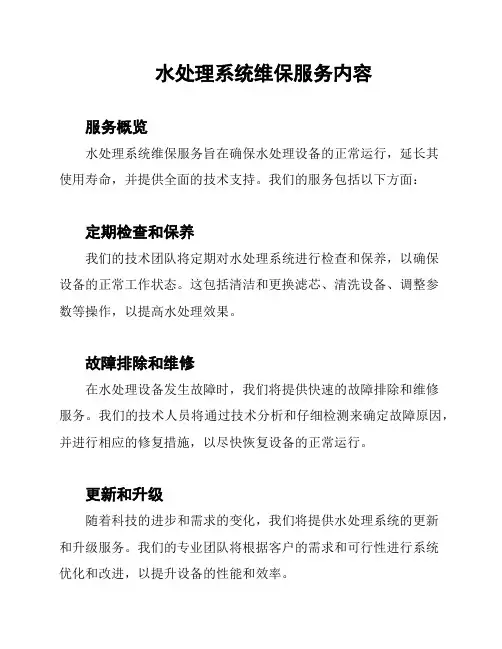 水处理系统维保服务内容

服务概览

水处理系统维保服务旨在确保水处理设备的正常运行，延长其使用寿命，并提供全面的技术支持。我们的服务包括以下方面：

定期检查和保养

我们的技术团队将定期对水处理系统进行检查和保养，以确保设备的正常工作状态。这包括清洁和更换滤芯、清洗设备、调整参数等操作，以提高水处理效果。

故障排除和维修

在水处理设备发生故障时，我们将提供快速的故障排除和维修服务。我们的技术人员将通过技术分析和仔细检测来确定故障原因，并进行相应的修复措施，以尽快恢复设备的正常运行。

更新和升级

随着科技的进步和需求的变化，我们将提供水处理系统的更新和升级服务。我们的专业团队将根据客户的需求和可行性进行系统优化和改进，以提升设备的性能和效率。